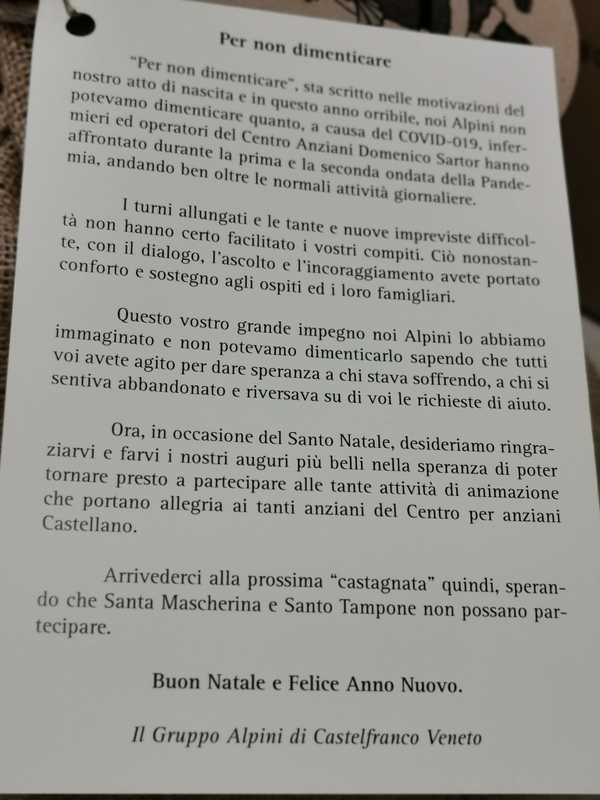 Per non dimenticare

"Per non dimenticare", sta scritto nelle motivazioni del nostro atto di nascita e in questo anno orribile, noi Alpini non potevamo dimenticare quanto, a causa del COVID-019, infermieri ed operatori del Centro Anziani Domenico Sartor hanno affrontato durante la prima e la seconda ondata della Pandemia, andando ben oltre le normali attività giornaliere.

I turni allungati e le tante e nuove impreviste difficoltà non hanno certo facilitato i vostri compiti. Ciò nonostante, con il dialogo, l'ascolto e l'incoraggiamento avete portato conforto e sostegno agli ospiti ed i loro famigliari.

Questo vostro grande impegno noi Alpini lo abbiamo immaginato e non potevamo dimenticarlo sapendo che tutti voi avete agito per dare speranza a chi stava soffrendo, a chi si sentiva abbandonato e riversava su di voi le richieste di aiuto.

Ora, in occasione del Santo Natale, desideriamo ringraziarvi e farvi i nostri auguri più belli nella speranza di poter tornare presto a partecipare alle tante attività di animazione che portano allegria ai tanti anziani del Centro per anziani Castellano.

Arrivederci alla prossima "castagnata" quindi, sperando che Santa Mascherina e Santo Tampone non possano partecipare.

Buon Natale e Felice Anno Nuovo.

Il Gruppo Alpini di Castelfranco Veneto